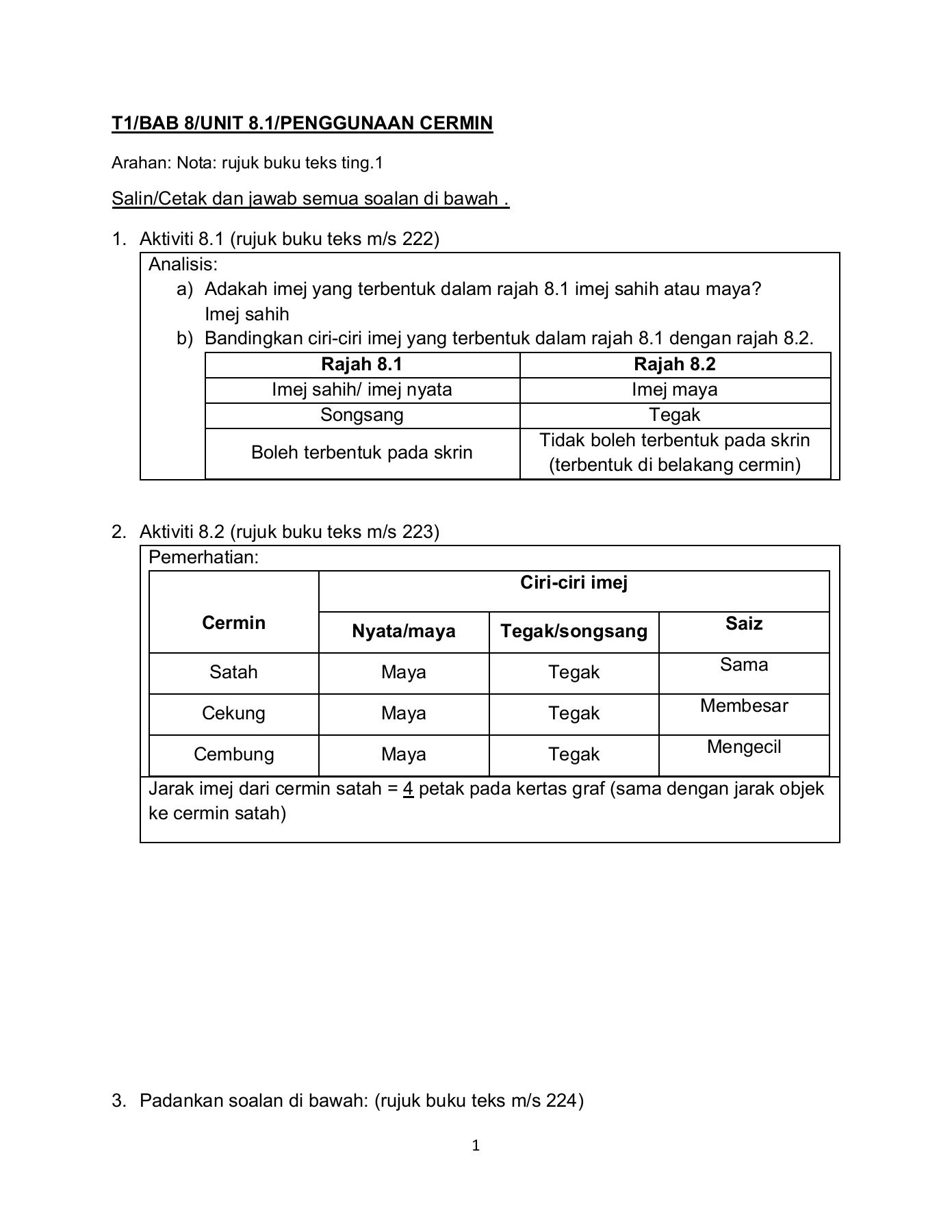 T1/BAB 8/UNIT 8.1/PENGGUNAAN CERMIN

Arahan: Nota: rujuk buku teks ting.1

Salin/Cetak dan jawab semua soalan di bawah .

1. Aktiviti 8.1 (rujuk buku teks m/s 222)

Analisis:
a) Adakah imej yang terbentuk dalam rajah 8.1 imej sahih atau maya?
Imej sahih
b) Bandingkan ciri-ciri imej yang terbentuk dalam rajah 8.1 dengan rajah 8.2.

| Rajah 8.1 | Rajah 8.2 |
|---|---|
| Imej sahih/ imej nyata | Imej maya |
| Songsang | Tegak |
| Boleh terbentuk pada skrin | Tidak boleh terbentuk pada skrin (terbentuk di belakang cermin) |

2. Aktiviti 8.2 (rujuk buku teks m/s 223)

Pemerhatian:

| Cermin | Ciri-ciri imej | | |
|---|---|---|---|
| | Nyata/maya | Tegak/songsang | Saiz |
| Satah | Maya | Tegak | Sama |
| Cekung | Maya | Tegak | Membesar |
| Cembung | Maya | Tegak | Mengecil |

Jarak imej dari cermin satah = 4 petak pada kertas graf (sama dengan jarak objek ke cermin satah)

3. Padankan soalan di bawah: (rujuk buku teks m/s 224)

1